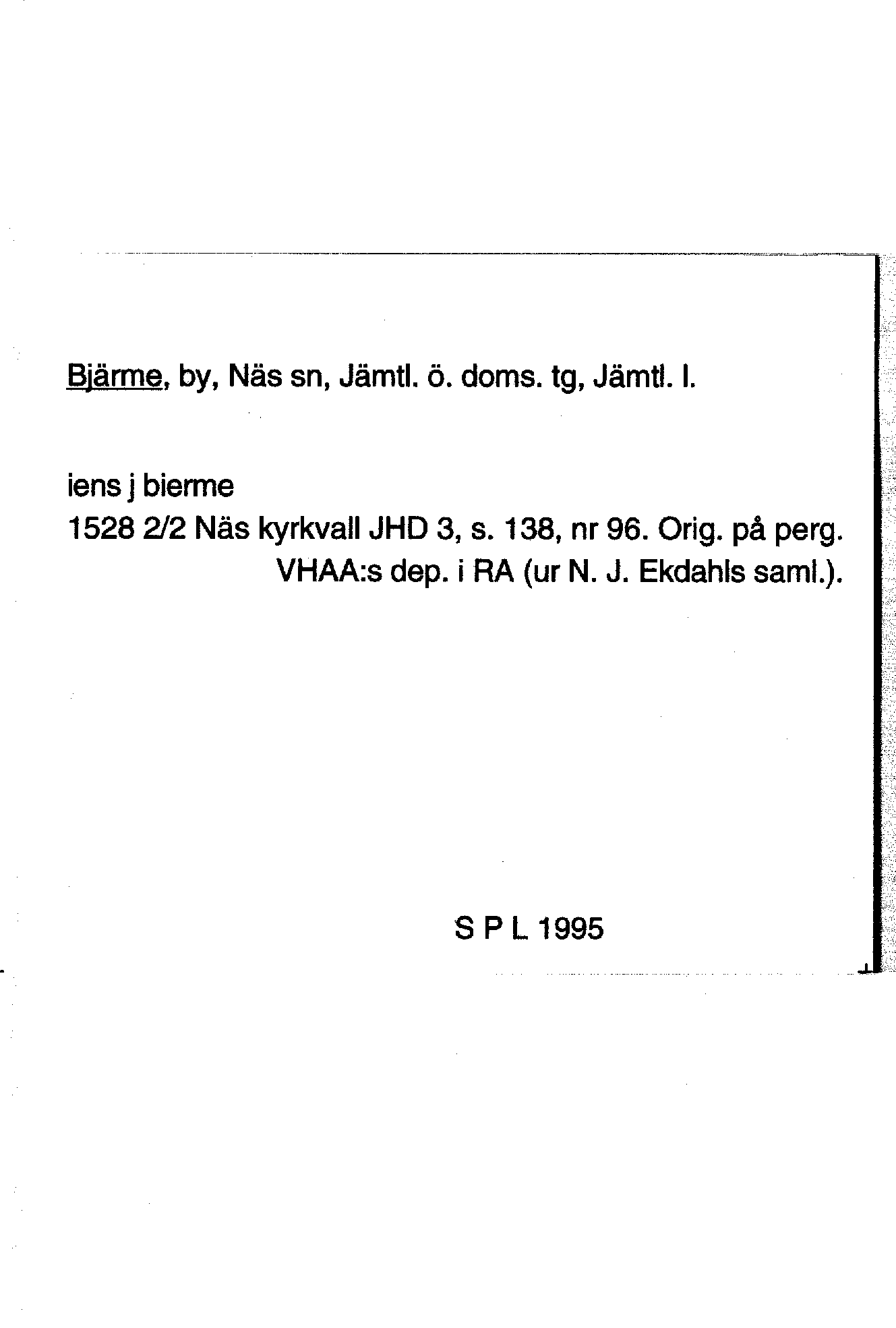 Bjärme, by, Näs sn, Jämtl. ö. doms. tg, Jämtl. l.

iens j bierme
1528 2/2 Näs kyrkvall JHD 3, s. 138, nr 96. Orig. på perg. VHAA:s dep. i RA (ur N. J. Ekdahls saml.).

S P L 1995